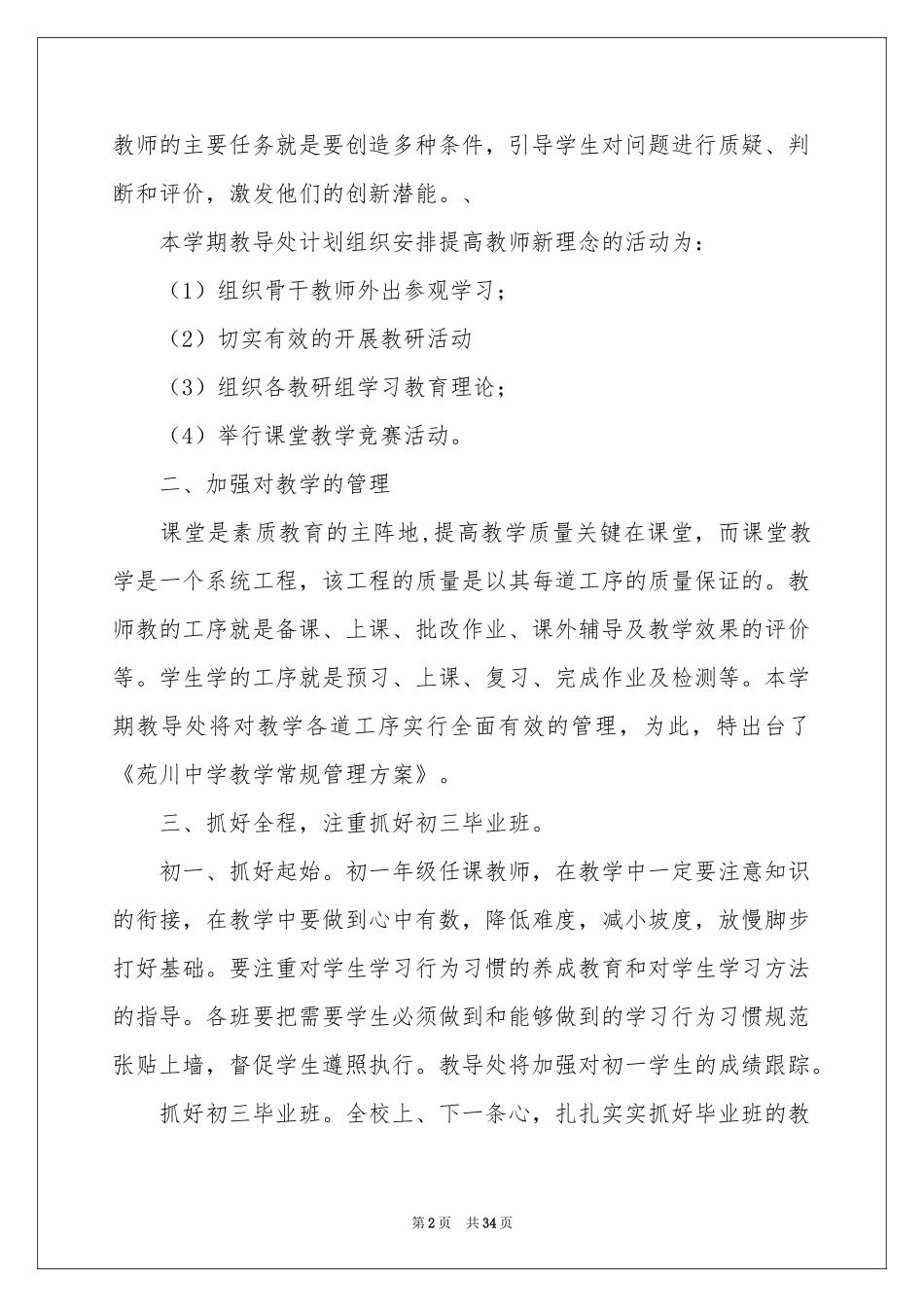 教师的主要任务就是要创造多种条件，引导学生对问题进行质疑、判断和评价，激发他们的创新潜能。、

本学期教导处计划组织安排提高教师新理念的活动为：

（1）组织骨干教师外出参观学习；

（2）切实有效的开展教研活动

（3）组织各教研组学习教育理论；

（4）举行课堂教学竞赛活动。

二、加强对教学的管理

课堂是素质教育的主阵地,提高教学质量关键在课堂，而课堂教学是一个系统工程，该工程的质量是以其每道工序的质量保证的。教师教的工序就是备课、上课、批改作业、课外辅导及教学效果的评价等。学生学的工序就是预习、上课、复习、完成作业及检测等。本学期教导处将对教学各道工序实行全面有效的管理，为此，特出台了《苑川中学教学常规管理方案》。

三、抓好全程，注重抓好初三毕业班。

初一、抓好起始。初一年级任课教师，在教学中一定要注意知识的衔接，在教学中要做到心中有数，降低难度，减小坡度，放慢脚步打好基础。要注重对学生学习行为习惯的养成教育和对学生学习方法的指导。各班要把需要学生必须做到和能够做到的学习行为习惯规范张贴上墙，督促学生遵照执行。教导处将加强对初一学生的成绩跟踪。

抓好初三毕业班。全校上、下一条心，扎扎实实抓好毕业班的教

第2页 共34页